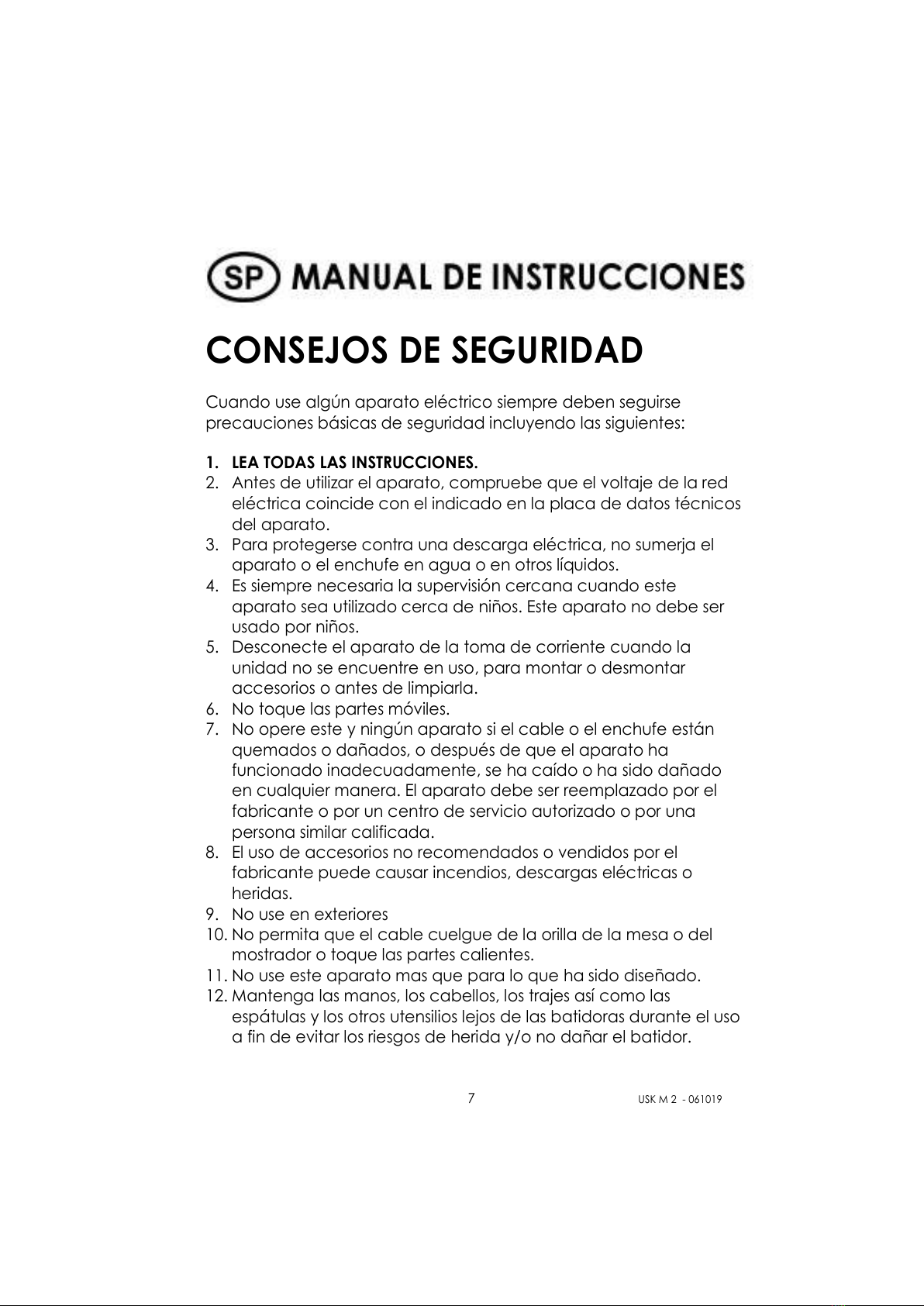 SP MANUAL DE INSTRUCCIONES

CONSEJOS DE SEGURIDAD

Cuando use algún aparato eléctrico siempre deben seguirse precauciones básicas de seguridad incluyendo las siguientes:

1. LEA TODAS LAS INSTRUCCIONES.
2. Antes de utilizar el aparato, compruebe que el voltaje de la red eléctrica coincide con el indicado en la placa de datos técnicos del aparato.
3. Para protegerse contra una descarga eléctrica, no sumerja el aparato o el enchufe en agua o en otros líquidos.
4. Es siempre necesaria la supervisión cercana cuando este aparato sea utilizado cerca de niños. Este aparato no debe ser usado por niños.
5. Desconecte el aparato de la toma de corriente cuando la unidad no se encuentre en uso, para montar o desmontar accesorios o antes de limpiarla.
6. No toque las partes móviles.
7. No opere este y ningún aparato si el cable o el enchufe están quemados o dañados, o después de que el aparato ha funcionado inadecuadamente, se ha caído o ha sido dañado en cualquier manera. El aparato debe ser reemplazado por el fabricante o por un centro de servicio autorizado o por una persona similar calificada.
8. El uso de accesorios no recomendados o vendidos por el fabricante puede causar incendios, descargas eléctricas o heridas.
9. No use en exteriores
10. No permita que el cable cuelgue de la orilla de la mesa o del mostrador o toque las partes calientes.
11. No use este aparato mas que para lo que ha sido diseñado.
12. Mantenga las manos, los cabellos, los trajes así como las espátulas y los otros utensilios lejos de las batidoras durante el uso a fin de evitar los riesgos de herida y/o no dañar el batidor.

7

USK M 2 - 061019